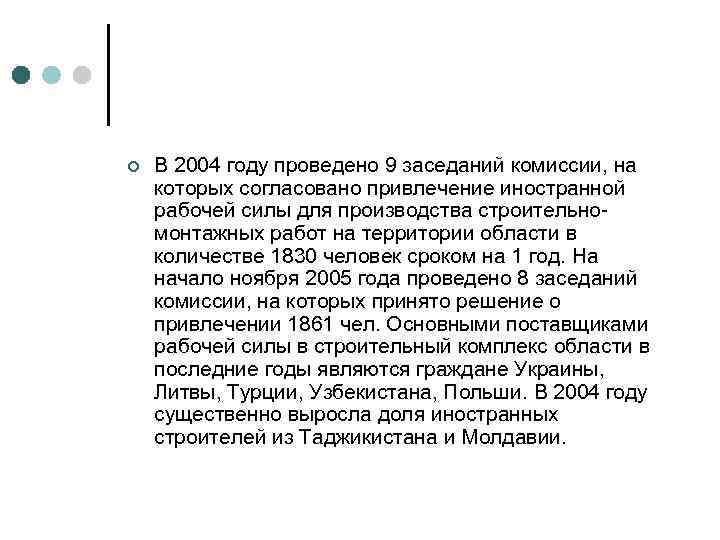 В 2004 году проведено 9 заседаний комиссии, на которых согласовано привлечение иностранной рабочей силы для производства строительно-монтажных работ на территории области в количестве 1830 человек сроком на 1 год. На начало ноября 2005 года проведено 8 заседаний комиссии, на которых принято решение о привлечении 1861 чел. Основными поставщиками рабочей силы в строительный комплекс области в последние годы являются граждане Украины, Литвы, Турции, Узбекистана, Польши. В 2004 году существенно выросла доля иностранных строителей из Таджикистана и Молдавии.